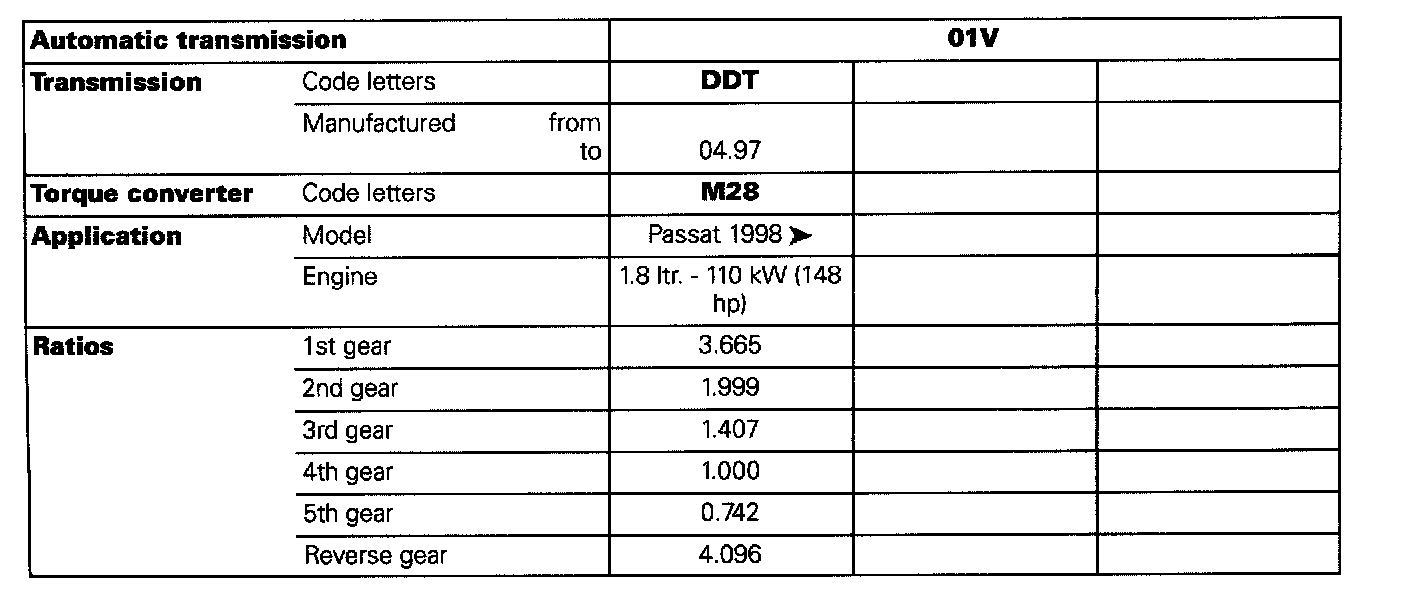 | Automatic transmission | | 01V | | |
|---|---|---|---|---|
| **Transmission** | Code letters | **DDT** | | |
| | Manufactured from to | 04.97 | | |
| **Torque converter** | Code letters | **M28** | | |
| **Application** | Model | Passat 1998 ➤ | | |
| | Engine | 1.8 ltr. - 110 kW (148 hp) | | |
| **Ratios** | 1st gear | 3.665 | | |
| | 2nd gear | 1.999 | | |
| | 3rd gear | 1.407 | | |
| | 4th gear | 1.000 | | |
| | 5th gear | 0.742 | | |
| | Reverse gear | 4.096 | | |